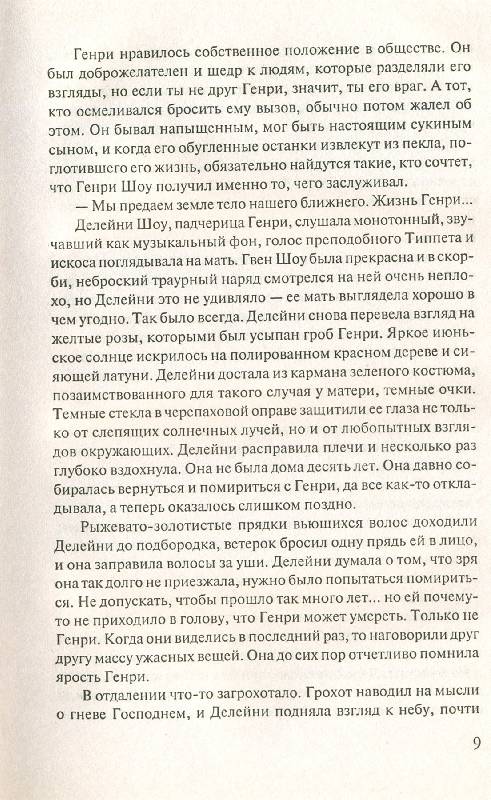 Генри нравилось собственное положение в обществе. Он был доброжелателен и щедр к людям, которые разделяли его взгляды, но если ты не друг Генри, значит, ты его враг. А тот, кто осмеливался бросить ему вызов, обычно потом жалел об этом. Он бывал напыщенным, мог быть настоящим сукиным сыном, и когда его обугленные останки извлекут из пекла, поглотившего его жизнь, обязательно найдутся такие, кто сочтет, что Генри Шоу получил именно то, чего заслуживал.

— Мы предаем земле тело нашего ближнего. Жизнь Генри...

Делейни Шоу, падчерица Генри, слушала монотонный, звучавший как музыкальный фон, голос преподобного Типпета и искоса поглядывала на мать. Гвен Шоу была прекрасна и в скорби, неброский траурный наряд смотрелся на ней очень неплохо, но Делейни это не удивляло — ее мать выглядела хорошо в чем угодно. Так было всегда. Делейни снова перевела взгляд на желтые розы, которыми был усыпан гроб Генри. Яркое июньское солнце искрилось на полированном красном дереве и сияющей латуни. Делейни достала из кармана зеленого костюма, позаимствованного для такого случая у матери, темные очки. Темные стекла в черепаховой оправе защитили ее глаза не только от слепящих солнечных лучей, но и от любопытных взглядов окружающих. Делейни расправила плечи и несколько раз глубоко вздохнула. Она не была дома десять лет. Она давно собиралась вернуться и помириться с Генри, да все как-то откладывала, а теперь оказалось слишком поздно.

Рыжевато-золотистые прядки вьющихся волос доходили Делейни до подбородка, ветерок бросил одну прядь ей в лицо, и она заправила волосы за уши. Делейни думала о том, что зря она так долго не приезжала, нужно было попытаться помириться. Не допускать, чтобы прошло так много лет... но ей почему-то не приходило в голову, что Генри может умереть. Только не Генри. Когда они виделись в последний раз, то наговорили друг другу массу ужасных вещей. Она до сих пор отчетливо помнила ярость Генри.

В отдалении что-то загрохотало. Грохот наводил на мысли о гневе Господнем, и Делейни подняла взгляд к небу, почти

9